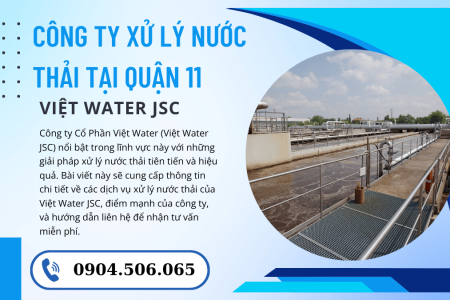 CÔNG TY XỬ LÝ NƯỚC THẢI TẠI QUẬN 11

VIỆT WATER JSC

Công ty Cổ Phần Việt Water (Việt Water JSC) nổi bật trong lĩnh vực này với những giải pháp xử lý nước thải tiên tiến và hiệu quả. Bài viết này sẽ cung cấp thông tin chi tiết về các dịch vụ xử lý nước thải của Việt Water JSC, điểm mạnh của công ty, và hướng dẫn liên hệ để nhận tư vấn miễn phí.

0904.506.065